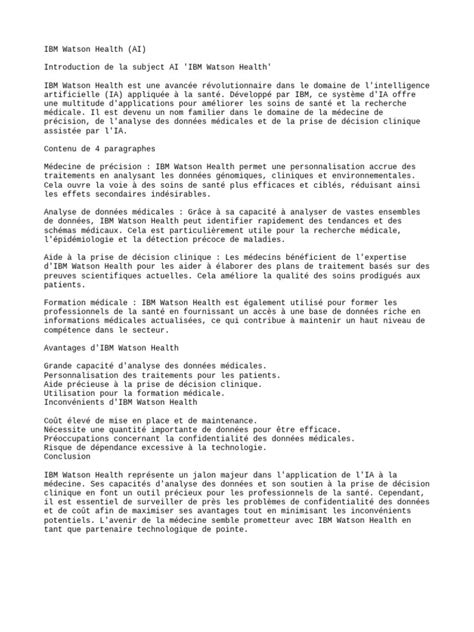 IBM Watson Health (AI)

Introduction de la subject AI 'IBM Watson Health'

IBM Watson Health est une avancée révolutionnaire dans le domaine de l'intelligence artificielle (IA) appliquée à la santé. Développé par IBM, ce système d'IA offre une multitude d'applications pour améliorer les soins de santé et la recherche médicale. Il est devenu un nom familier dans le domaine de la médecine de précision, de l'analyse des données médicales et de la prise de décision clinique assistée par l'IA.

Contenu de 4 paragraphes

Médecine de précision : IBM Watson Health permet une personnalisation accrue des traitements en analysant les données génomiques, cliniques et environnementales. Cela ouvre la voie à des soins de santé plus efficaces et ciblés, réduisant ainsi les effets secondaires indésirables.

Analyse de données médicales : Grâce à sa capacité à analyser de vastes ensembles de données, IBM Watson Health peut identifier rapidement des tendances et des schémas médicaux. Cela est particulièrement utile pour la recherche médicale, l'épidémiologie et la détection précoce de maladies.

Aide à la prise de décision clinique : Les médecins bénéficient de l'expertise d'IBM Watson Health pour les aider à élaborer des plans de traitement basés sur des preuves scientifiques actuelles. Cela améliore la qualité des soins prodigués aux patients.

Formation médicale : IBM Watson Health est également utilisé pour former les professionnels de la santé en fournissant un accès à une base de données riche en informations médicales actualisées, ce qui contribue à maintenir un haut niveau de compétence dans le secteur.

Avantages d'IBM Watson Health

Grande capacité d'analyse des données médicales.
Personnalisation des traitements pour les patients.
Aide précieuse à la prise de décision clinique.
Utilisation pour la formation médicale.
Inconvénients d'IBM Watson Health

Coût élevé de mise en place et de maintenance.
Nécessite une quantité importante de données pour être efficace.
Préoccupations concernant la confidentialité des données médicales.
Risque de dépendance excessive à la technologie.
Conclusion

IBM Watson Health représente un jalon majeur dans l'application de l'IA à la médecine. Ses capacités d'analyse des données et son soutien à la prise de décision clinique en font un outil précieux pour les professionnels de la santé. Cependant, il est essentiel de surveiller de près les problèmes de confidentialité des données et de coût afin de maximiser ses avantages tout en minimisant les inconvénients potentiels. L'avenir de la médecine semble prometteur avec IBM Watson Health en tant que partenaire technologique de pointe.